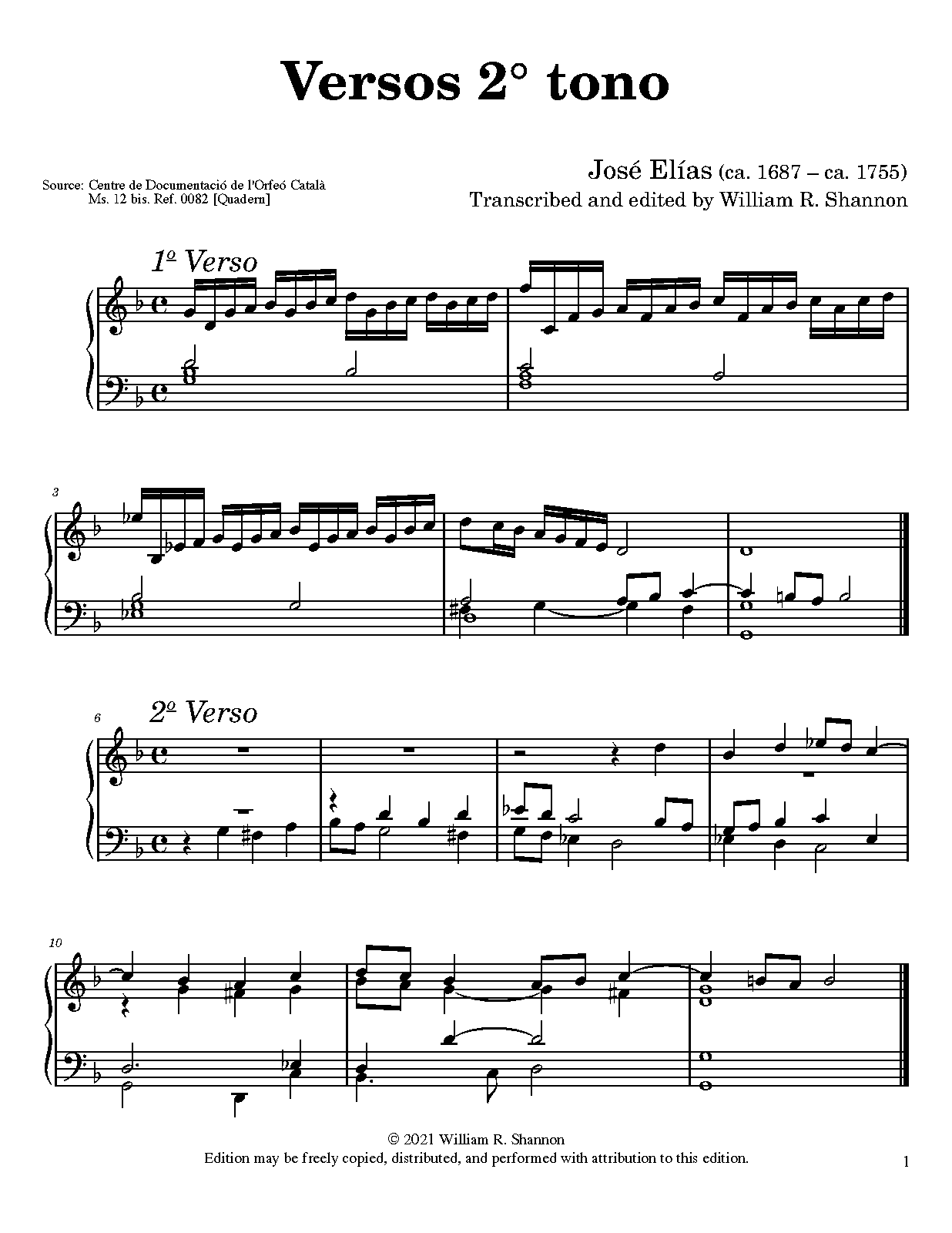 Versos 2° tono

Source: Centre de Documentació de l'Orfeó Català
Ms. 12 bis. Ref. 0082 [Quadern]

José Elías (ca. 1687 – ca. 1755)
Transcribed and edited by William R. Shannon

1º Verso

3

6
2º Verso

10

© 2021 William R. Shannon
Edition may be freely copied, distributed, and performed with attribution to this edition.

1